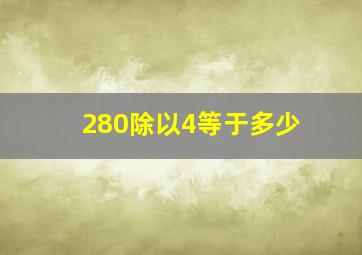 280除以4等于多少